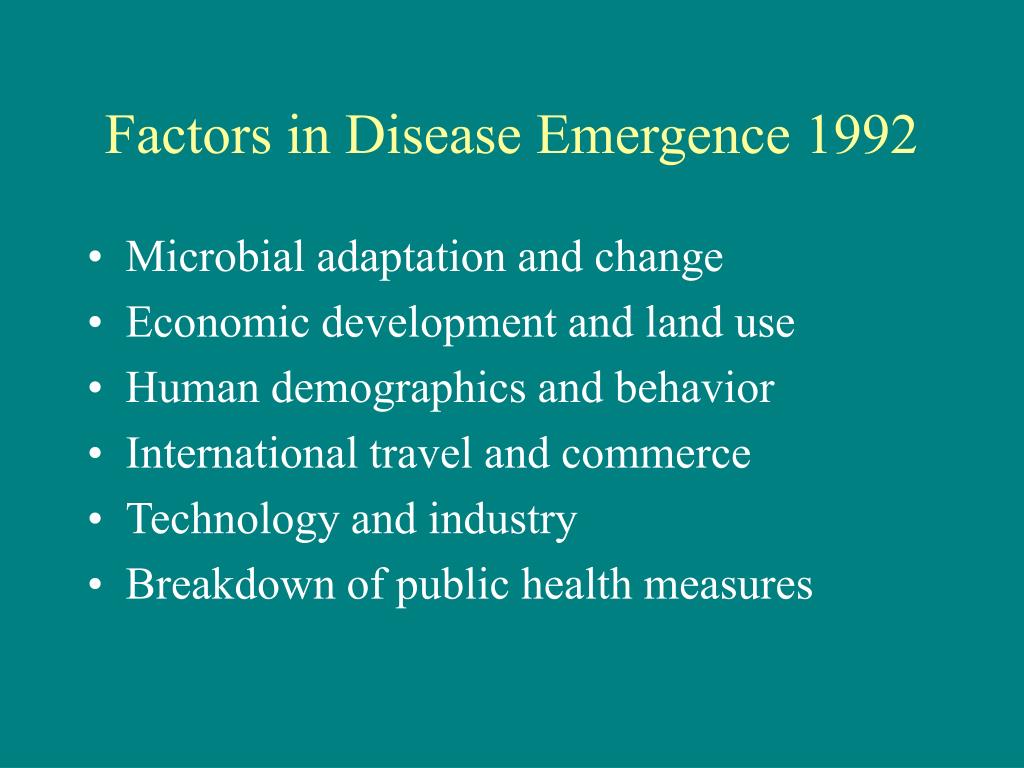 Factors in Disease Emergence 1992

• Microbial adaptation and change
• Economic development and land use
• Human demographics and behavior
• International travel and commerce
• Technology and industry
• Breakdown of public health measures